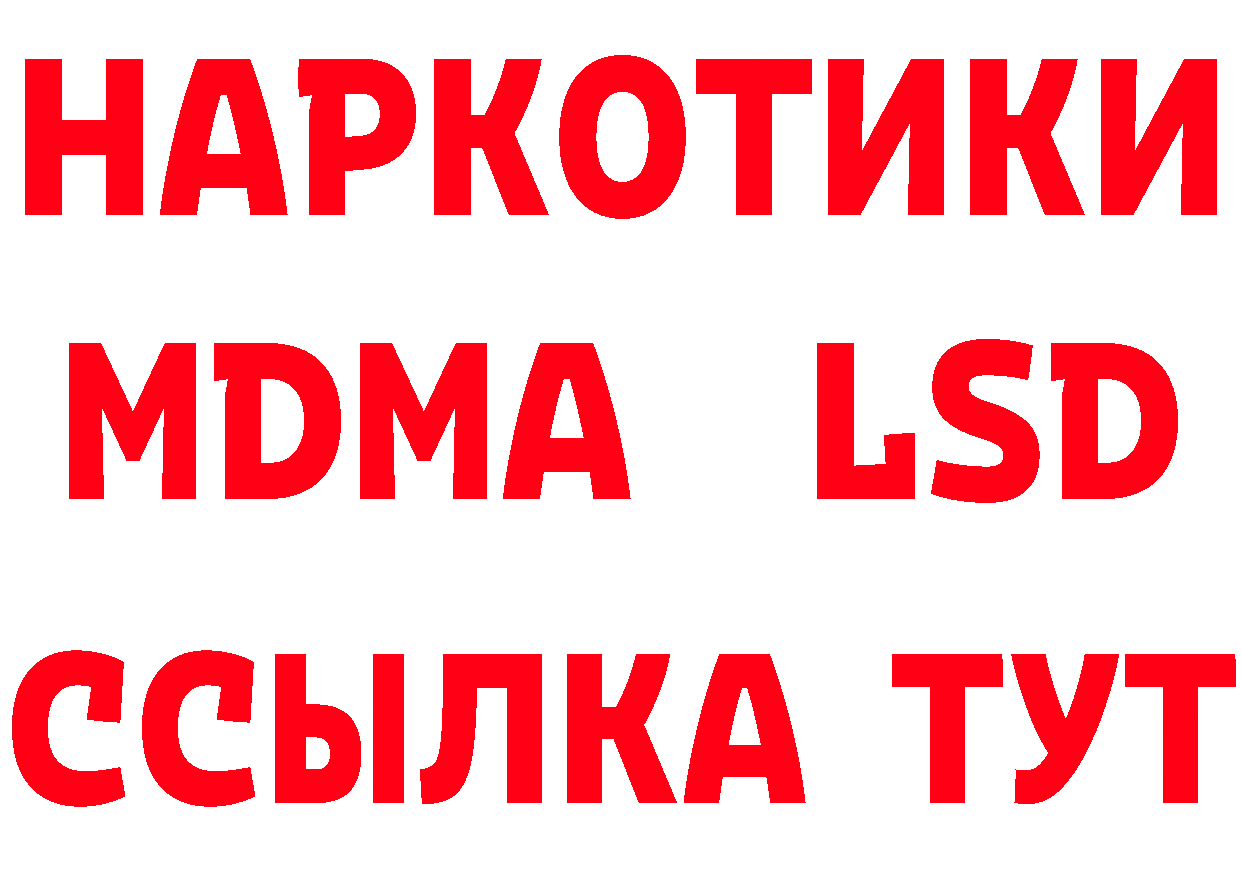 НАРКОТИКИ
MDMA LSD
ССЫЛКА ТУТ